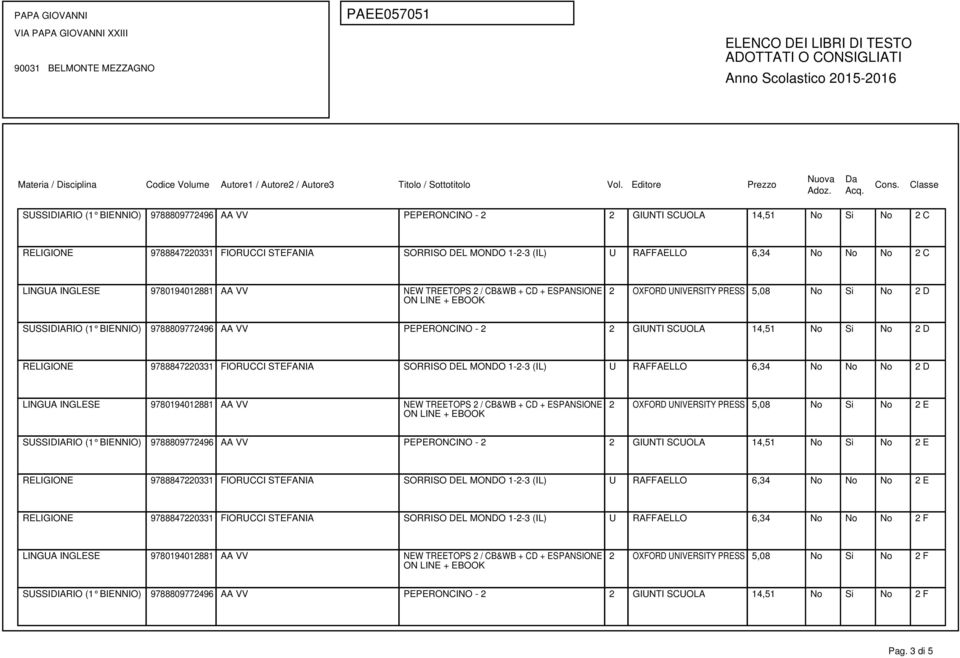 PAPA GIOVANNI
VIA PAPA GIOVANNI XXIII
90031 BELMONTE MEZZAGNO

PAEE057051

ELENCO DEI LIBRI DI TESTO
ADOTTATI O CONSIGLIATI
Anno Scolastico 2015-2016

| Materia / Disciplina | Codice Volume | Autore1 / Autore2 / Autore3 | Titolo / Sottotitolo | Vol. | Editore | Prezzo | Nuova Adoz. | Da Acq. | Cons. | Classe |
|---|---|---|---|---|---|---|---|---|---|---|
| SUSSIDIARIO (1° BIENNIO) | 9788809772496 | AA VV | PEPERONCINO - 2 | 2 | GIUNTI SCUOLA | 14,51 | No | Si | No | 2 C |
| RELIGIONE | 9788847220331 | FIORUCCI STEFANIA | SORRISO DEL MONDO 1-2-3 (IL) | U | RAFFAELLO | 6,34 | No | No | No | 2 C |
| LINGUA INGLESE | 9780194012881 | AA VV | NEW TREETOPS 2 / CB&WB + CD + ESPANSIONE ON LINE + EBOOK | 2 | OXFORD UNIVERSITY PRESS | 5,08 | No | Si | No | 2 D |
| SUSSIDIARIO (1° BIENNIO) | 9788809772496 | AA VV | PEPERONCINO - 2 | 2 | GIUNTI SCUOLA | 14,51 | No | Si | No | 2 D |
| RELIGIONE | 9788847220331 | FIORUCCI STEFANIA | SORRISO DEL MONDO 1-2-3 (IL) | U | RAFFAELLO | 6,34 | No | No | No | 2 D |
| LINGUA INGLESE | 9780194012881 | AA VV | NEW TREETOPS 2 / CB&WB + CD + ESPANSIONE ON LINE + EBOOK | 2 | OXFORD UNIVERSITY PRESS | 5,08 | No | Si | No | 2 E |
| SUSSIDIARIO (1° BIENNIO) | 9788809772496 | AA VV | PEPERONCINO - 2 | 2 | GIUNTI SCUOLA | 14,51 | No | Si | No | 2 E |
| RELIGIONE | 9788847220331 | FIORUCCI STEFANIA | SORRISO DEL MONDO 1-2-3 (IL) | U | RAFFAELLO | 6,34 | No | No | No | 2 E |
| RELIGIONE | 9788847220331 | FIORUCCI STEFANIA | SORRISO DEL MONDO 1-2-3 (IL) | U | RAFFAELLO | 6,34 | No | No | No | 2 F |
| LINGUA INGLESE | 9780194012881 | AA VV | NEW TREETOPS 2 / CB&WB + CD + ESPANSIONE ON LINE + EBOOK | 2 | OXFORD UNIVERSITY PRESS | 5,08 | No | Si | No | 2 F |
| SUSSIDIARIO (1° BIENNIO) | 9788809772496 | AA VV | PEPERONCINO - 2 | 2 | GIUNTI SCUOLA | 14,51 | No | Si | No | 2 F |

Pag. 3 di 5